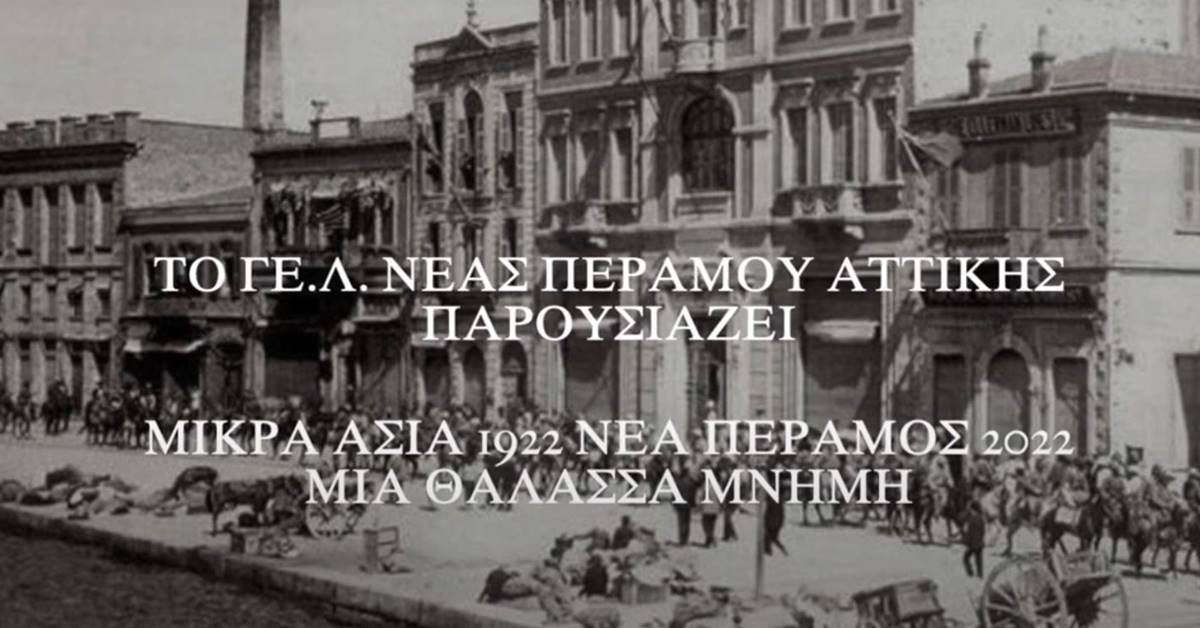 ΤΟ ΓΕ.Λ. ΝΕΑΣ ΠΕΡΑΜΟΥ ΑΤΤΙΚΗΣ ΠΑΡΟΥΣΙΑΖΕΙ

ΜΙΚΡΑ ΑΣΙΑ 1922 ΝΕΑ ΠΕΡΑΜΟΣ 2022
ΜΙΑ ΘΑΛΑΣΣΑ ΜΝΗΜΗ